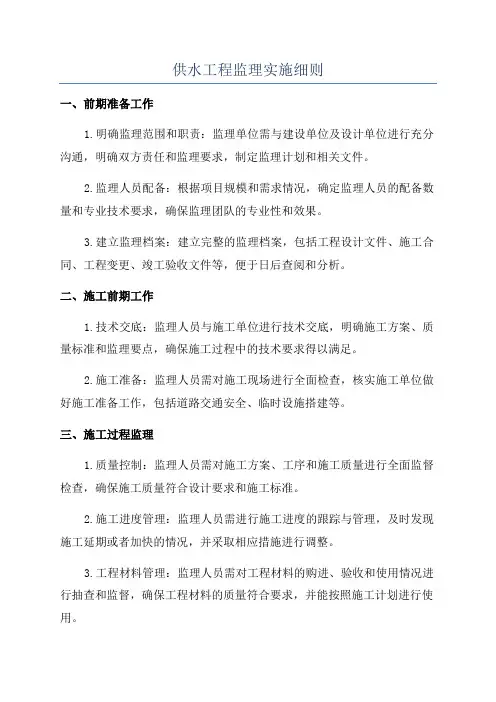 供水工程监理实施细则

一、前期准备工作

1.明确监理范围和职责：监理单位需与建设单位及设计单位进行充分沟通，明确双方责任和监理要求，制定监理计划和相关文件。

2.监理人员配备：根据项目规模和需求情况，确定监理人员的配备数量和专业技术要求，确保监理团队的专业性和效果。

3.建立监理档案：建立完整的监理档案，包括工程设计文件、施工合同、工程变更、竣工验收文件等，便于日后查阅和分析。

二、施工前期工作

1.技术交底：监理人员与施工单位进行技术交底，明确施工方案、质量标准和监理要点，确保施工过程中的技术要求得以满足。

2.施工准备：监理人员需对施工现场进行全面检查，核实施工单位做好施工准备工作，包括道路交通安全、临时设施搭建等。

三、施工过程监理

1.质量控制：监理人员需对施工方案、工序和施工质量进行全面监督检查，确保施工质量符合设计要求和施工标准。

2.施工进度管理：监理人员需进行施工进度的跟踪与管理，及时发现施工延期或者加快的情况，并采取相应措施进行调整。

3.工程材料管理：监理人员需对工程材料的购进、验收和使用情况进行抽查和监督，确保工程材料的质量符合要求，并能按照施工计划进行使用。